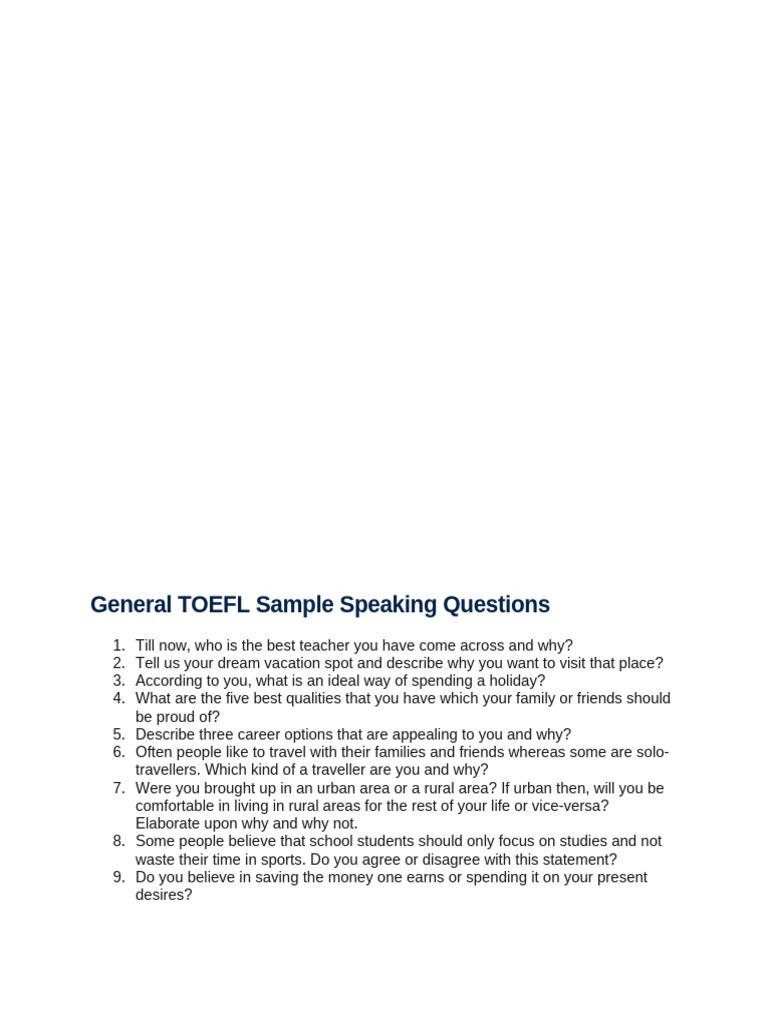 General TOEFL Sample Speaking Questions

1. Till now, who is the best teacher you have come across and why?
2. Tell us your dream vacation spot and describe why you want to visit that place?
3. According to you, what is an ideal way of spending a holiday?
4. What are the five best qualities that you have which your family or friends should be proud of?
5. Describe three career options that are appealing to you and why?
6. Often people like to travel with their families and friends whereas some are solo-travellers. Which kind of a traveller are you and why?
7. Were you brought up in an urban area or a rural area? If urban then, will you be comfortable in living in rural areas for the rest of your life or vice-versa? Elaborate upon why and why not.
8. Some people believe that school students should only focus on studies and not waste their time in sports. Do you agree or disagree with this statement?
9. Do you believe in saving the money one earns or spending it on your present desires?